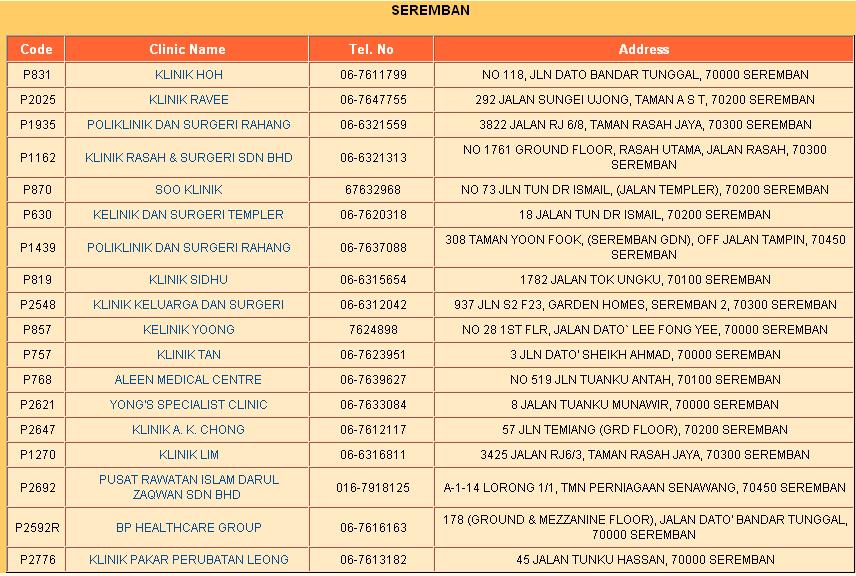 SEREMBAN

| Code | Clinic Name | Tel. No | Address |
|---|---|---|---|
| P831 | KLINIK HOH | 06-7611799 | NO 118, JLN DATO BANDAR TUNGGAL, 70000 SEREMBAN |
| P2025 | KLINIK RAVEE | 06-7647755 | 292 JALAN SUNGEI UJONG, TAMAN A S T, 70200 SEREMBAN |
| P1935 | POLIKLINIK DAN SURGERI RAHANG | 06-6321559 | 3822 JALAN RJ 6/8, TAMAN RASAH JAYA, 70300 SEREMBAN |
| P1162 | KLINIK RASAH & SURGERI SDN BHD | 06-6321313 | NO 1761 GROUND FLOOR, RASAH UTAMA, JALAN RASAH, 70300 SEREMBAN |
| P870 | SOO KLINIK | 67632968 | NO 73 JLN TUN DR ISMAIL, (JALAN TEMPLER), 70200 SEREMBAN |
| P630 | KELINIK DAN SURGERI TEMPLER | 06-7620318 | 18 JALAN TUN DR ISMAIL, 70200 SEREMBAN |
| P1439 | POLIKLINIK DAN SURGERI RAHANG | 06-7637088 | 308 TAMAN YOON FOOK, (SEREMBAN GDN), OFF JALAN TAMPIN, 70450 SEREMBAN |
| P819 | KLINIK SIDHU | 06-6315654 | 1782 JALAN TOK UNGKU, 70100 SEREMBAN |
| P2548 | KLINIK KELUARGA DAN SURGERI | 06-6312042 | 937 JLN S2 F23, GARDEN HOMES, SEREMBAN 2, 70300 SEREMBAN |
| P857 | KELINIK YOONG | 7624898 | NO 28 1ST FLR, JALAN DATO` LEE FONG YEE, 70000 SEREMBAN |
| P757 | KLINIK TAN | 06-7623951 | 3 JLN DATO' SHEIKH AHMAD, 70000 SEREMBAN |
| P768 | ALEEN MEDICAL CENTRE | 06-7639627 | NO 519 JLN TUANKU ANTAH, 70100 SEREMBAN |
| P2621 | YONG'S SPECIALIST CLINIC | 06-7633084 | 8 JALAN TUANKU MUNAWIR, 70000 SEREMBAN |
| P2647 | KLINIK A. K. CHONG | 06-7612117 | 57 JLN TEMIANG (GRD FLOOR), 70200 SEREMBAN |
| P1270 | KLINIK LIM | 06-6316811 | 3425 JALAN RJ6/3, TAMAN RASAH JAYA, 70300 SEREMBAN |
| P2692 | PUSAT RAWATAN ISLAM DARUL ZAQWAN SDN BHD | 016-7918125 | A-1-14 LORONG 1/1, TMN PERNIAGAAN SENAWANG, 70450 SEREMBAN |
| P2592R | BP HEALTHCARE GROUP | 06-7616163 | 178 (GROUND & MEZZANINE FLOOR), JALAN DATO' BANDAR TUNGGAL, 70000 SEREMBAN |
| P2776 | KLINIK PAKAR PERUBATAN LEONG | 06-7613182 | 45 JALAN TUNKU HASSAN, 70000 SEREMBAN |